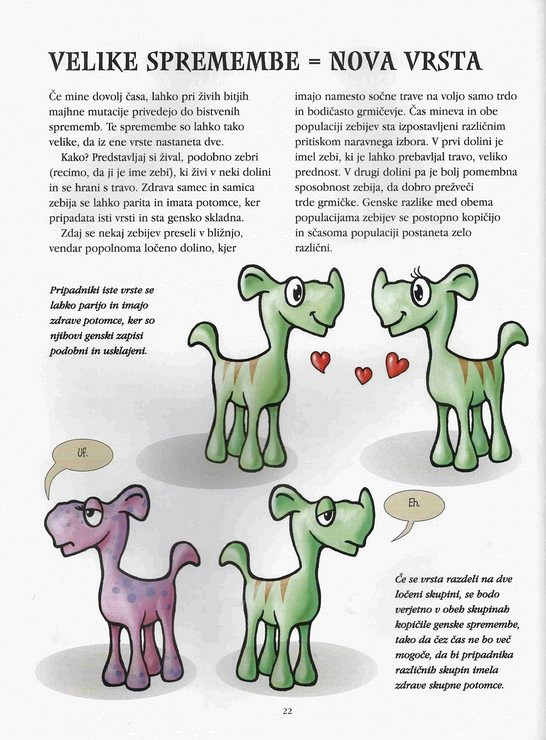 VELIKE SPREMEMBE = NOVA VRSTA

Če mine dovolj časa, lahko pri živih bitjih majhne mutacije privedejo do bistvenih sprememb. Te spremembe so lahko tako velike, da iz ene vrste nastaneta dve.

Kako? Predstavljaj si žival, podobno zebri (recimo, da ji je ime zebi), ki živi v neki dolini in se hrani s travo. Zdrava samec in samica zebija se lahko parita in imata potomce, ker pripadata isti vrsti in sta gensko skladna.

Zdaj se nekaj zebijev preseli v bližnjo, vendar popolnoma ločeno dolino, kjer imajo namesto sočne trave na voljo samo trdo in bodičasto grmičevje. Čas mineva in obe populaciji zebijev sta izpostavljeni različnim pritiskom naravnega izbora. V prvi dolini je imel zebi, ki je lahko prebavljal travo, veliko prednost. V drugi dolini pa je bolj pomembna sposobnost zebija, da dobro prežveči trde grmičke. Genske razlike med obema populacijama zebijev se postopno kopičijo in sčasoma populaciji postaneta zelo različni.

Pripadniki iste vrste se lahko parijo in imajo zdrave potomce, ker so njihovi genski zapisi podobni in usklajeni.

Uf.

Eh.

Če se vrsta razdeli na dve ločeni skupini, se bodo verjetno v obeh skupinah kopičile genske spremembe, tako da čez čas ne bo več mogoče, da bi pripadnika različnih skupin imela zdrave skupne potomce.

22